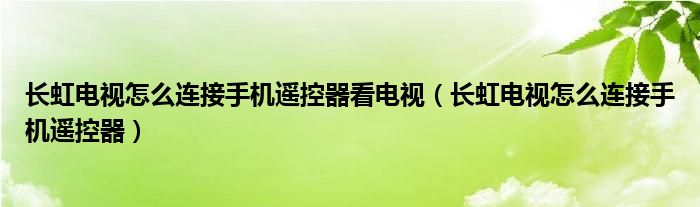 长虹电视怎么连接手机遥控器看电视（长虹电视怎么连接手机遥控器）